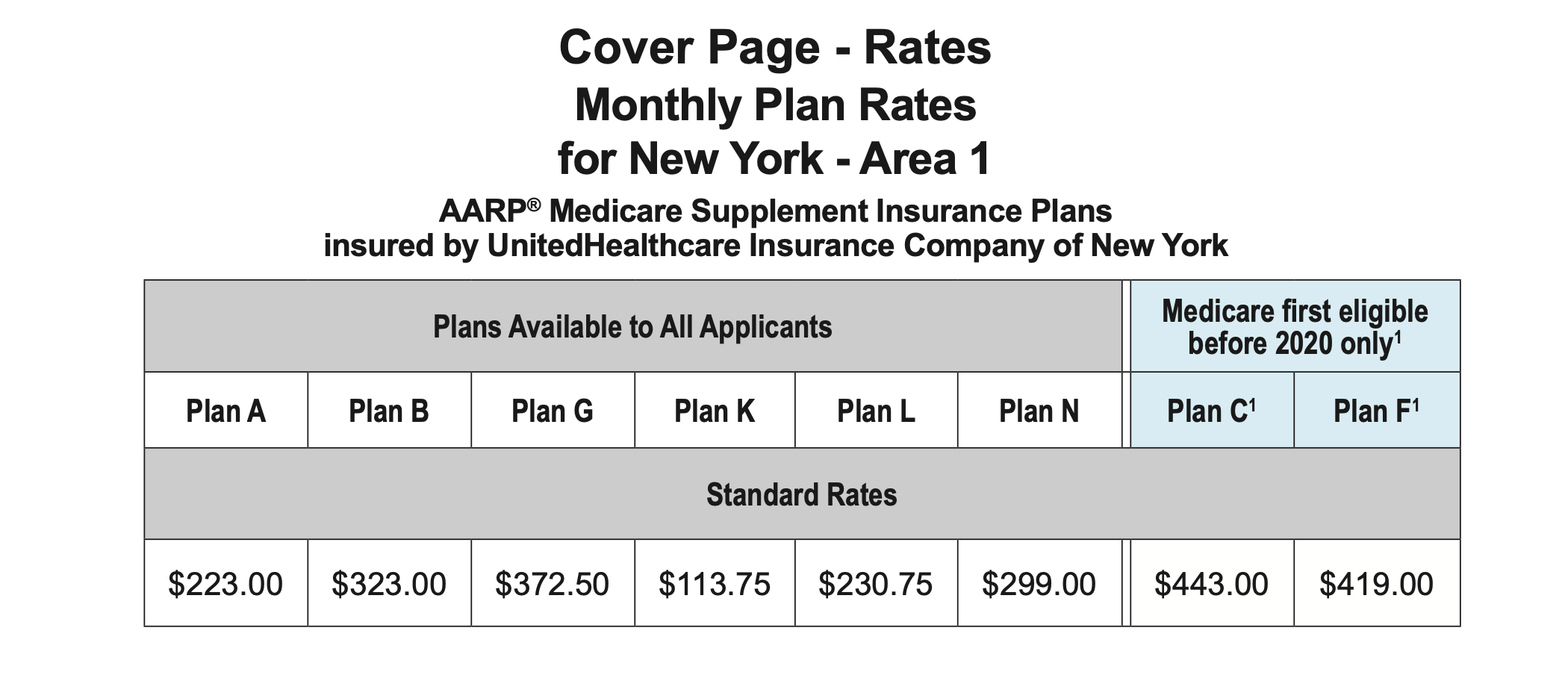 Cover Page - Rates
Monthly Plan Rates
for New York - Area 1

AARP® Medicare Supplement Insurance Plans
insured by UnitedHealthcare Insurance Company of New York

| Plans Available to All Applicants | | | | | | Medicare first eligible before 2020 only$^{1}$ | |
|---|---|---|---|---|---|---|---|
| Plan A | Plan B | Plan G | Plan K | Plan L | Plan N | Plan C$^{1}$ | Plan F$^{1}$ |
| Standard Rates | | | | | | | |
| $223.00 | $323.00 | $372.50 | $113.75 | $230.75 | $299.00 | $443.00 | $419.00 |